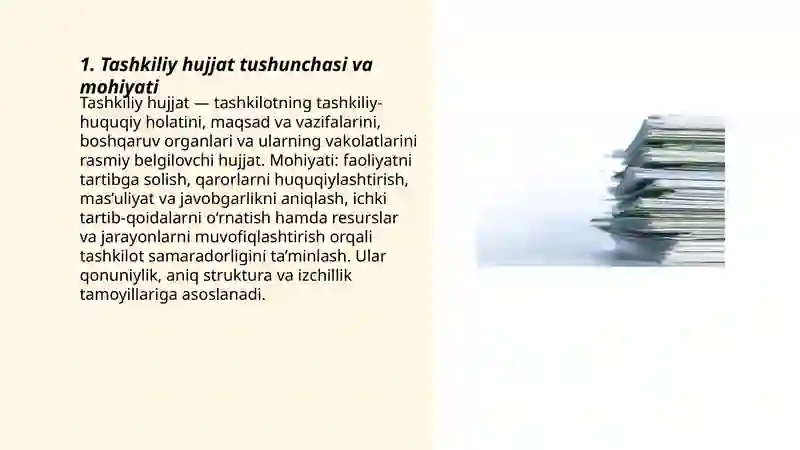 1. Tashkiliy hujjat tushunchasi va mohiyati

Tashkiliy hujjat — tashkilotning tashkiliy-huquqiy holatini, maqsad va vazifalarini, boshqaruv organlari va ularning vakolatlarini rasmiy belgilovchi hujjat. Mohiyati: faoliyatni tartibga solish, qarorlarni huquqiylashtirish, mas’uliyat va javobgarlikni aniqlash, ichki tartib-qoidalarni o‘rnatish hamda resurslar va jarayonlarni muvofiqlashtirish orqali tashkilot samaradorligini ta’minlash. Ular qonuniylik, aniq struktura va izchillik tamoyillariga asoslanadi.